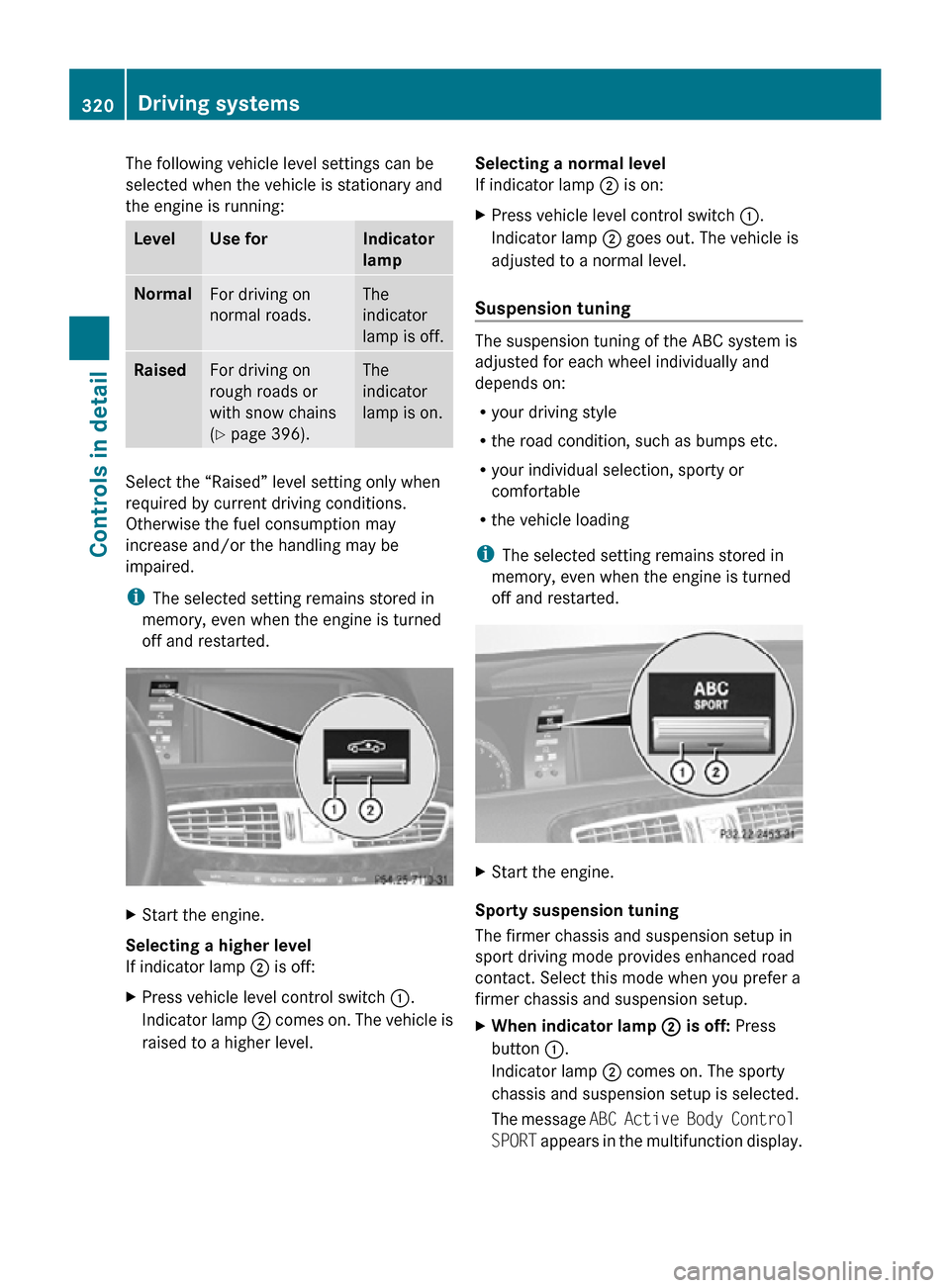 320 Driving systems

Controls in detail

The following vehicle level settings can be selected when the vehicle is stationary and the engine is running:

| Level | Use for | Indicator lamp |
|---|---|---|
| Normal | For driving on normal roads. | The indicator lamp is off. |
| Raised | For driving on rough roads or with snow chains (▷ page 396). | The indicator lamp is on. |

Select the “Raised” level setting only when required by current driving conditions. Otherwise the fuel consumption may increase and/or the handling may be impaired.

i The selected setting remains stored in memory, even when the engine is turned off and restarted.

① ②

P54.25-7112-31

▶ Start the engine.

Selecting a higher level
If indicator lamp ② is off:

▶ Press vehicle level control switch ①. Indicator lamp ② comes on. The vehicle is raised to a higher level.

Selecting a normal level
If indicator lamp ② is on:

▶ Press vehicle level control switch ①. Indicator lamp ② goes out. The vehicle is adjusted to a normal level.

Suspension tuning

The suspension tuning of the ABC system is adjusted for each wheel individually and depends on:

• your driving style
• the road condition, such as bumps etc.
• your individual selection, sporty or comfortable
• the vehicle loading

i The selected setting remains stored in memory, even when the engine is turned off and restarted.

ABC SPORT

① ②

P32.22-2453-31

▶ Start the engine.

Sporty suspension tuning
The firmer chassis and suspension setup in sport driving mode provides enhanced road contact. Select this mode when you prefer a firmer chassis and suspension setup.

▶ When indicator lamp ② is off: Press button ①.
Indicator lamp ② comes on. The sporty chassis and suspension setup is selected.
The message ABC Active Body Control SPORT appears in the multifunction display.

carmanualsonline.info